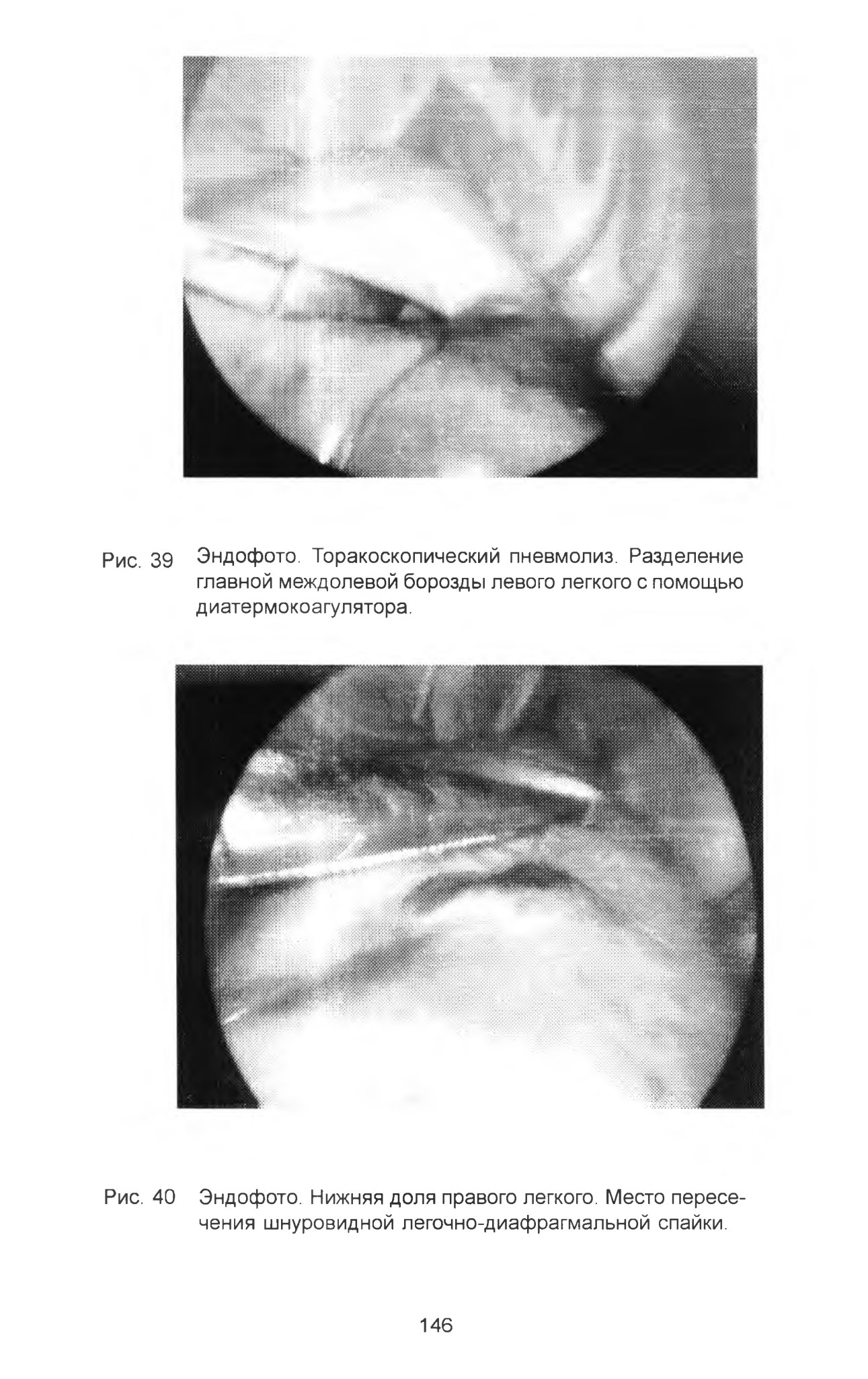 Рис. 39 Эндофото. Торакоскопический пневмолиз. Разделение главной междолевой борозды левого легкого с помощью диатермокоагулятора.

Рис. 40 Эндофото. Нижняя доля правого легкого. Место пересечения шнуровидной легочно-диафрагмальной спайки.

146